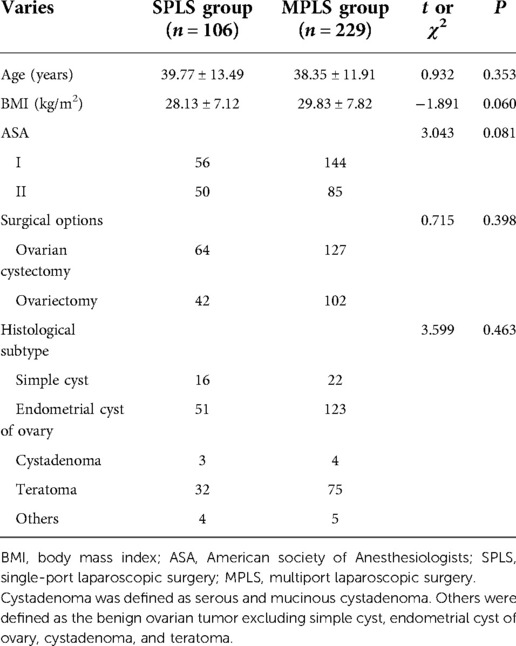 | Varies | SPLS group ($n = 106$) | MPLS group ($n = 229$) | $t$ or $\chi^2$ | $P$ |
|---|---|---|---|---|
| Age (years) | 39.77 ± 13.49 | 38.35 ± 11.91 | 0.932 | 0.353 |
| BMI (kg/m$^2$) | 28.13 ± 7.12 | 29.83 ± 7.82 | −1.891 | 0.060 |
| ASA | | | 3.043 | 0.081 |
| I | 56 | 144 | | |
| II | 50 | 85 | | |
| Surgical options | | | 0.715 | 0.398 |
| Ovarian cystectomy | 64 | 127 | | |
| Ovariectomy | 42 | 102 | | |
| Histological subtype | | | 3.599 | 0.463 |
| Simple cyst | 16 | 22 | | |
| Endometrial cyst of ovary | 51 | 123 | | |
| Cystadenoma | 3 | 4 | | |
| Teratoma | 32 | 75 | | |
| Others | 4 | 5 | | |

BMI, body mass index; ASA, American society of Anesthesiologists; SPLS, single-port laparoscopic surgery; MPLS, multiport laparoscopic surgery. Cystadenoma was defined as serous and mucinous cystadenoma. Others were defined as the benign ovarian tumor excluding simple cyst, endometrial cyst of ovary, cystadenoma, and teratoma.